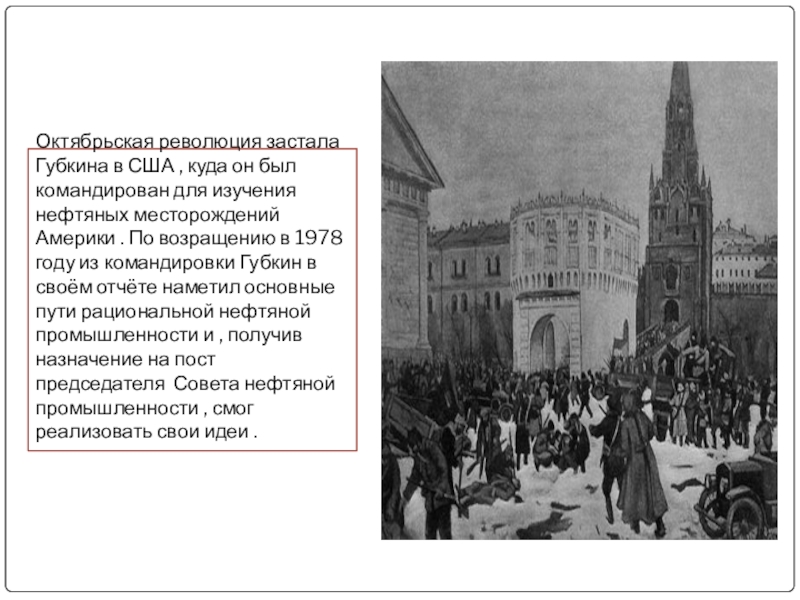 Октябрьская революция застала Губкина в США , куда он был командирован для изучения нефтяных месторождений Америки . По возращению в 1978 году из командировки Губкин в своём отчёте наметил основные пути рациональной нефтяной промышленности и , получив назначение на пост председателя  Совета нефтяной промышленности , смог реализовать свои идеи .